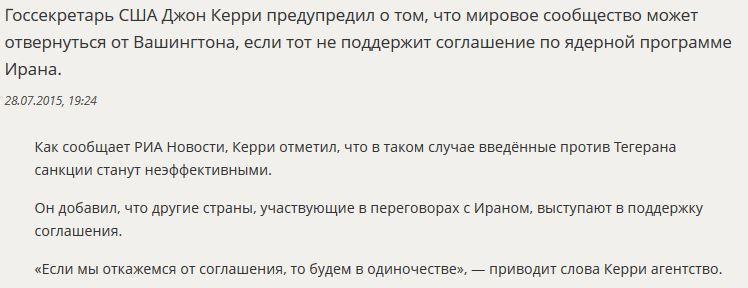 Госсекретарь США Джон Керри предупредил о том, что мировое сообщество может отвернуться от Вашингтона, если тот не поддержит соглашение по ядерной программе Ирана.

28.07.2015, 19:24

Как сообщает РИА Новости, Керри отметил, что в таком случае введённые против Тегерана санкции станут неэффективными.

Он добавил, что другие страны, участвующие в переговорах с Ираном, выступают в поддержку соглашения.

«Если мы откажемся от соглашения, то будем в одиночестве», — приводит слова Керри агентство.